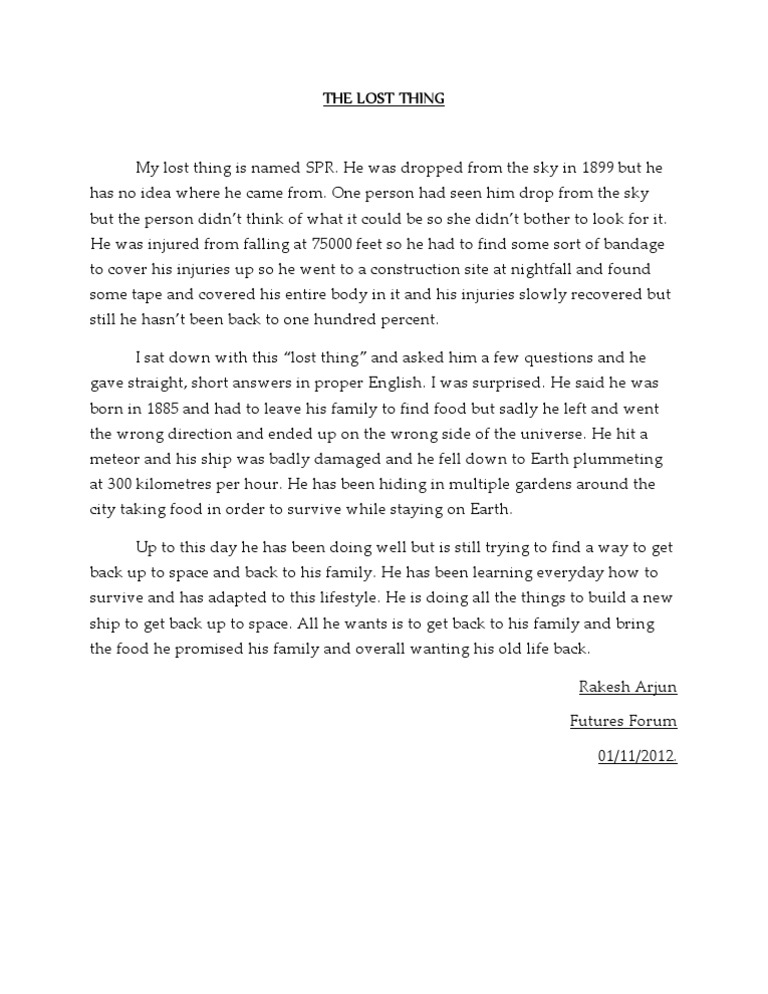 THE LOST THING

My lost thing is named SPR. He was dropped from the sky in 1899 but he has no idea where he came from. One person had seen him drop from the sky but the person didn't think of what it could be so she didn't bother to look for it. He was injured from falling at 75000 feet so he had to find some sort of bandage to cover his injuries up so he went to a construction site at nightfall and found some tape and covered his entire body in it and his injuries slowly recovered but still he hasn't been back to one hundred percent.

I sat down with this "lost thing" and asked him a few questions and he gave straight, short answers in proper English. I was surprised. He said he was born in 1885 and had to leave his family to find food but sadly he left and went the wrong direction and ended up on the wrong side of the universe. He hit a meteor and his ship was badly damaged and he fell down to Earth plummeting at 300 kilometres per hour. He has been hiding in multiple gardens around the city taking food in order to survive while staying on Earth.

Up to this day he has been doing well but is still trying to find a way to get back up to space and back to his family. He has been learning everyday how to survive and has adapted to this lifestyle. He is doing all the things to build a new ship to get back up to space. All he wants is to get back to his family and bring the food he promised his family and overall wanting his old life back.

Rakesh Arjun

Futures Forum

01/11/2012.